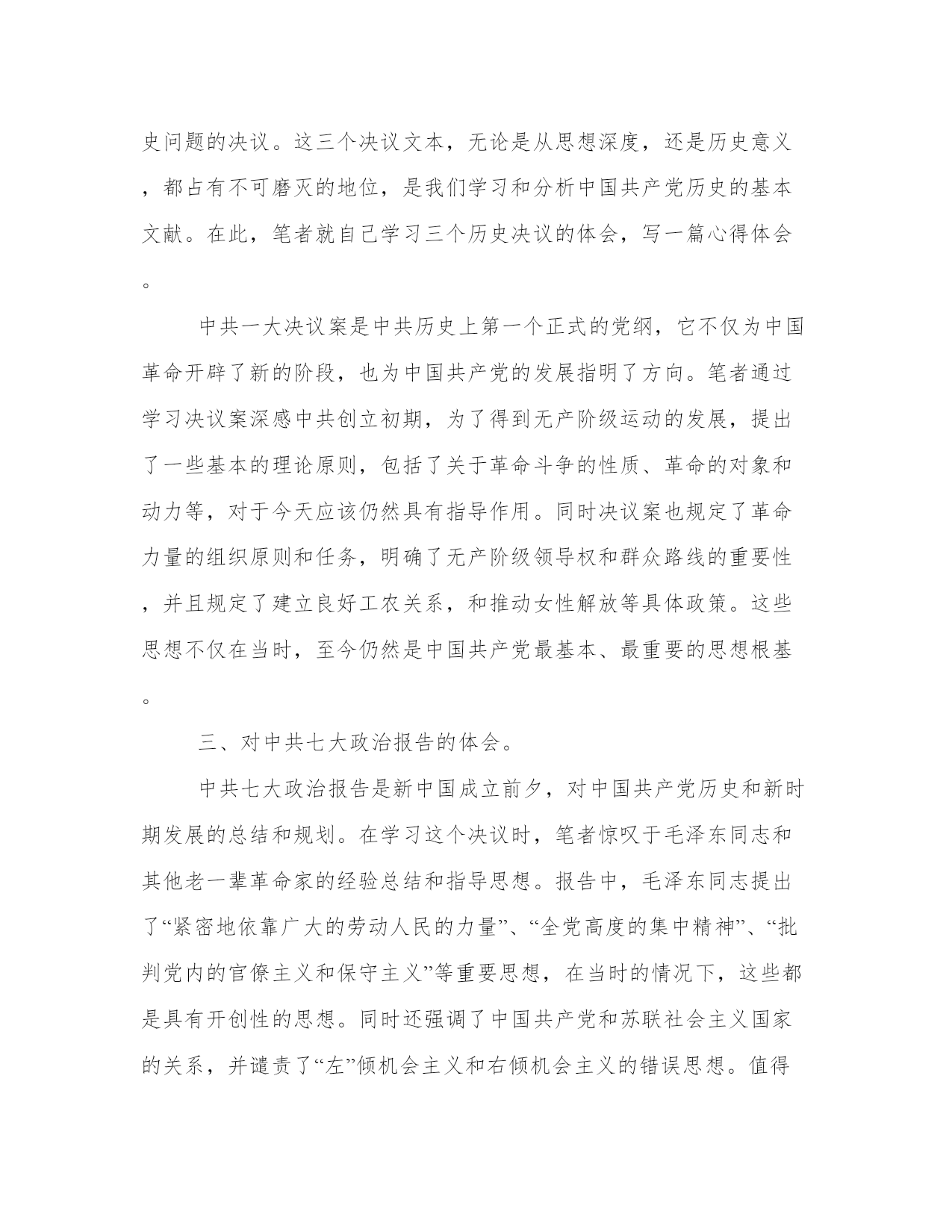 史问题的决议。这三个决议文本，无论是从思想深度，还是历史意义，都占有不可磨灭的地位，是我们学习和分析中国共产党历史的基本文献。在此，笔者就自己学习三个历史决议的体会，写一篇心得体会。

中共一大决议案是中共历史上第一个正式的党纲，它不仅为中国革命开辟了新的阶段，也为中国共产党的发展指明了方向。笔者通过学习决议案深感中共创立初期，为了得到无产阶级运动的发展，提出了一些基本的理论原则，包括了关于革命斗争的性质、革命的对象和动力等，对于今天应该仍然具有指导作用。同时决议案也规定了革命力量的组织原则和任务，明确了无产阶级领导权和群众路线的重要性，并且规定了建立良好工农关系，和推动女性解放等具体政策。这些思想不仅在当时，至今仍然是中国共产党最基本、最重要的思想根基。

三、对中共七大政治报告的体会。

中共七大政治报告是新中国成立前夕，对中国共产党历史和新时期发展的总结和规划。在学习这个决议时，笔者惊叹于毛泽东同志和其他老一辈革命家的经验总结和指导思想。报告中，毛泽东同志提出了“紧密地依靠广大的劳动人民的力量”、“全党高度的集中精神”、“批判党内的官僚主义和保守主义”等重要思想，在当时的情况下，这些都是具有开创性的思想。同时还强调了中国共产党和苏联社会主义国家的关系，并谴责了“左”倾机会主义和右倾机会主义的错误思想。值得